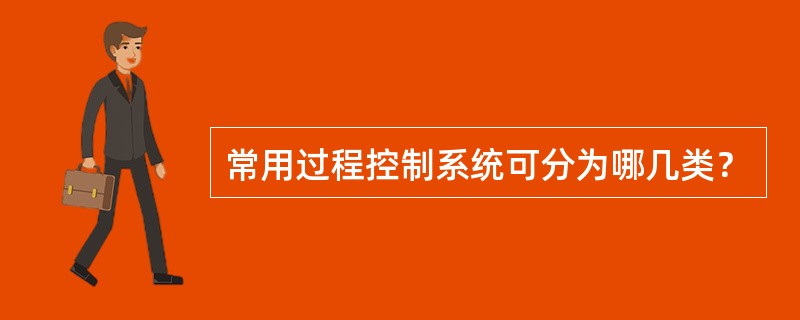 常用过程控制系统可分为哪几类？